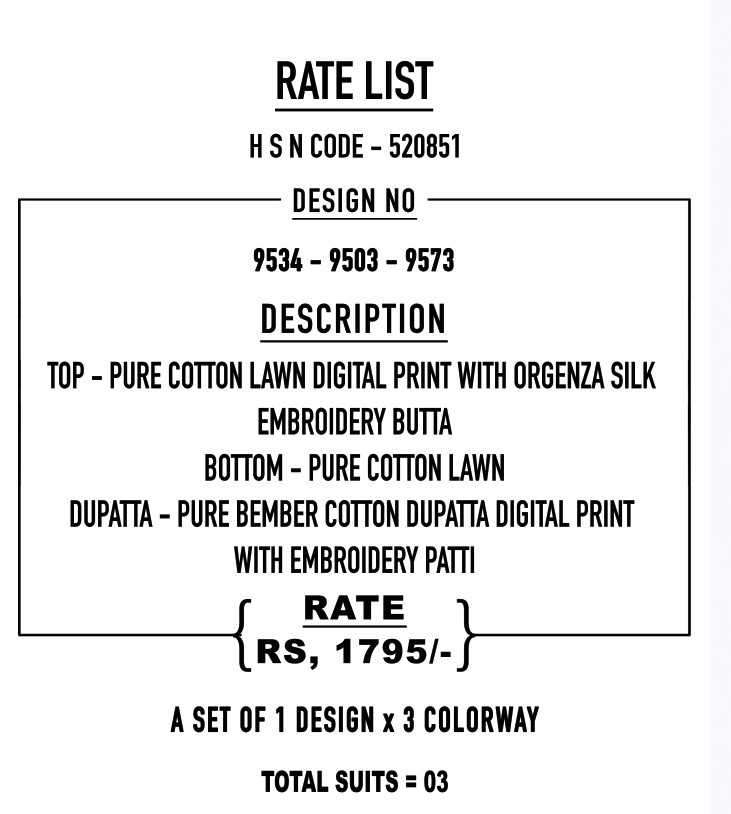 RATE LIST

H S N CODE - 520851

DESIGN NO

9534 - 9503 - 9573

DESCRIPTION

TOP - PURE COTTON LAWN DIGITAL PRINT WITH ORGENZA SILK EMBROIDERY BUTTA

BOTTOM - PURE COTTON LAWN

DUPATTA - PURE BEMBER COTTON DUPATTA DIGITAL PRINT WITH EMBROIDERY PATTI

RATE

RS, 1795/-

A SET OF 1 DESIGN x 3 COLORWAY

TOTAL SUITS = 03